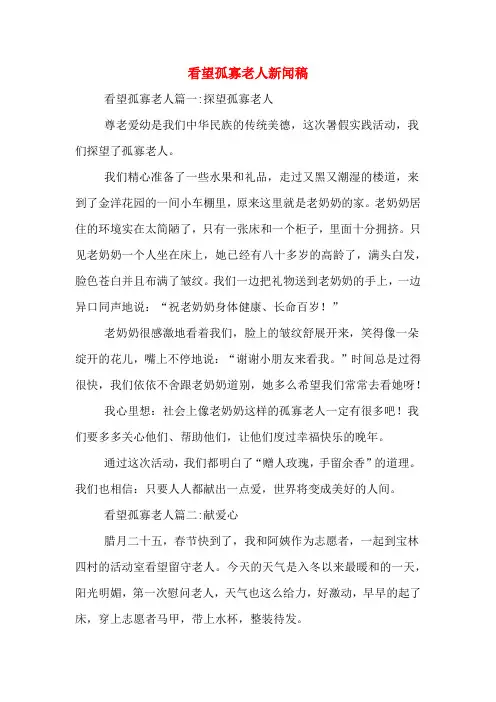 看望孤寡老人新闻稿

看望孤寡老人篇一:探望孤寡老人

尊老爱幼是我们中华民族的传统美德，这次暑假实践活动，我们探望了孤寡老人。

我们精心准备了一些水果和礼品，走过又黑又潮湿的楼道，来到了金洋花园的一间小车棚里，原来这里就是老奶奶的家。老奶奶居住的环境实在太简陋了，只有一张床和一个柜子，里面十分拥挤。只见老奶奶一个人坐在床上，她已经有八十多岁的高龄了，满头白发，脸色苍白并且布满了皱纹。我们一边把礼物送到老奶奶的手上，一边异口同声地说：“祝老奶奶身体健康、长命百岁！”

老奶奶很感激地看着我们，脸上的皱纹舒展开来，笑得像一朵绽开的花儿，嘴上不停地说：“谢谢小朋友来看我。”时间总是过得很快，我们依依不舍跟老奶奶道别，她多么希望我们常常去看她呀！

我心里想：社会上像老奶奶这样的孤寡老人一定有很多吧！我们要多多关心他们、帮助他们，让他们度过幸福快乐的晚年。

通过这次活动，我们都明白了“赠人玫瑰，手留余香”的道理。我们也相信：只要人人都献出一点爱，世界将变成美好的人间。

看望孤寡老人篇二:献爱心

腊月二十五，春节快到了，我和阿姨作为志愿者，一起到宝林四村的活动室看望留守老人。今天的天气是入冬以来最暖和的一天，阳光明媚，第一次慰问老人，天气也这么给力，好激动，早早的起了床，穿上志愿者马甲，带上水杯，整装待发。